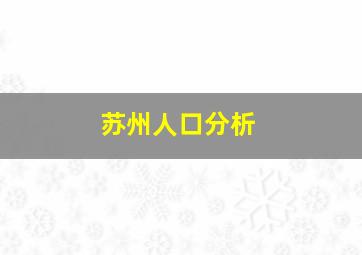 苏州人口分析